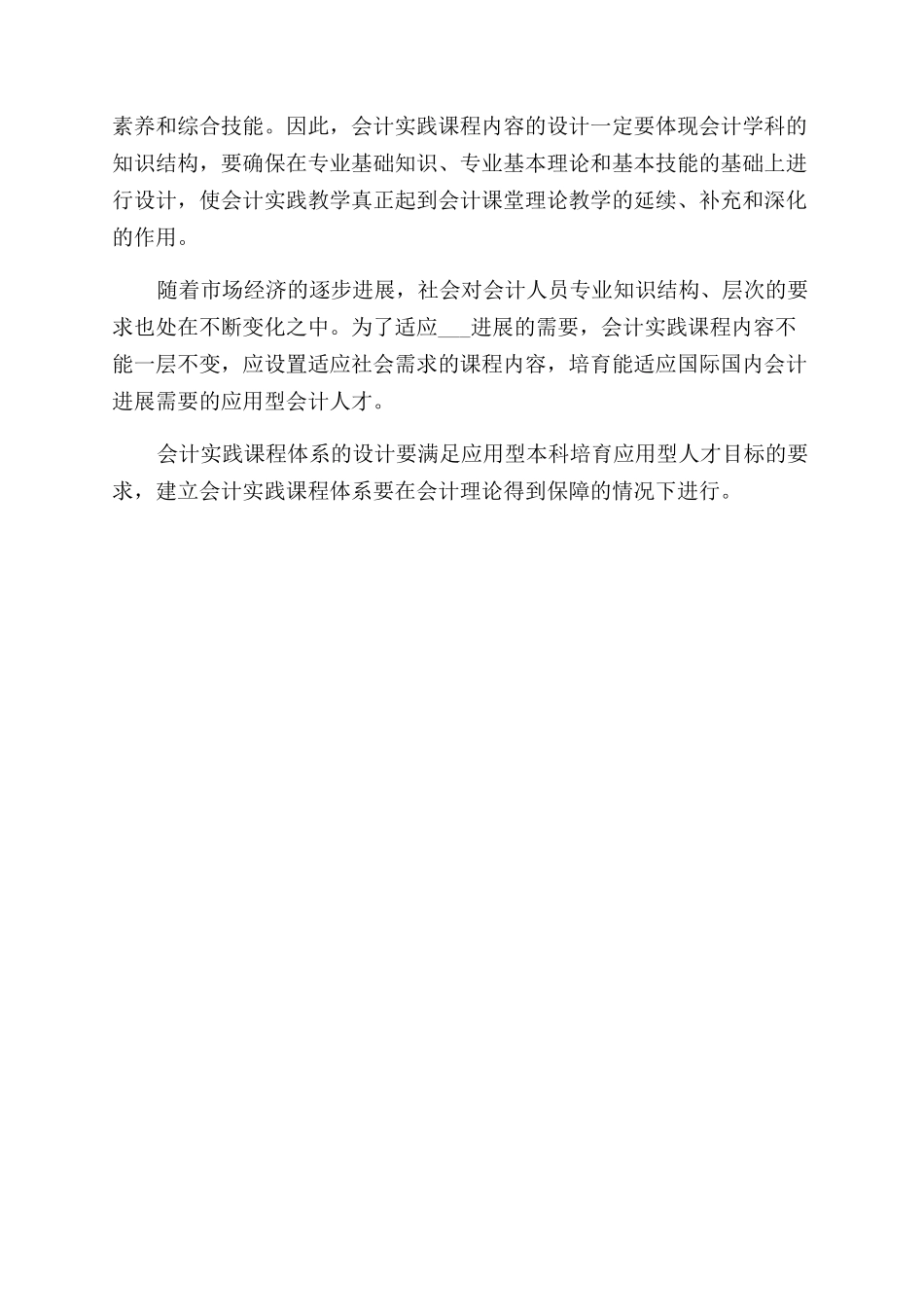 素养和综合技能。因此，会计实践课程内容的设计一定要体现会计学科的知识结构，要确保在专业基础知识、专业基本理论和基本技能的基础上进行设计，使会计实践教学真正起到会计课堂理论教学的延续、补充和深化的作用。

随着市场经济的逐步进展，社会对会计人员专业知识结构、层次的要求也处在不断变化之中。为了适应___进展的需要，会计实践课程内容不能一层不变，应设置适应社会需求的课程内容，培育能适应国际国内会计进展需要的应用型会计人才。

会计实践课程体系的设计要满足应用型本科培育应用型人才目标的要求，建立会计实践课程体系要在会计理论得到保障的情况下进行。